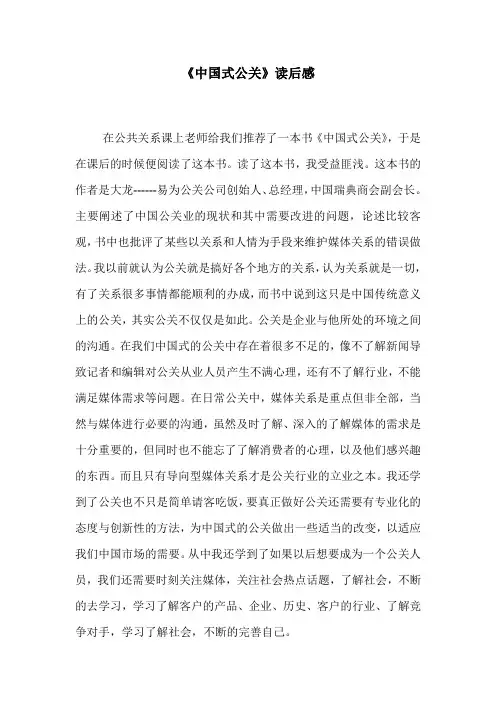 《中国式公关》读后感

在公共关系课上老师给我们推荐了一本书《中国式公关》，于是在课后的时候便阅读了这本书。读了这本书，我受益匪浅。这本书的作者是大龙------易为公关公司创始人、总经理，中国瑞典商会副会长。主要阐述了中国公关业的现状和其中需要改进的问题，论述比较客观，书中也批评了某些以关系和人情为手段来维护媒体关系的错误做法。我以前就认为公关就是搞好各个地方的关系，认为关系就是一切，有了关系很多事情都能顺利的办成，而书中说到这只是中国传统意义上的公关，其实公关不仅仅是如此。公关是企业与他所处的环境之间的沟通。在我们中国式的公关中存在着很多不足的，像不了解新闻导致记者和编辑对公关从业人员产生不满心理，还有不了解行业，不能满足媒体需求等问题。在日常公关中，媒体关系是重点但非全部，当然与媒体进行必要的沟通，虽然及时了解、深入的了解媒体的需求是十分重要的，但同时也不能忘了了解消费者的心理，以及他们感兴趣的东西。而且只有导向型媒体关系才是公关行业的立业之本。我还学到了公关也不只是简单请客吃饭，要真正做好公关还需要有专业化的态度与创新性的方法，为中国式的公关做出一些适当的改变，以适应我们中国市场的需要。从中我还学到了如果以后想要成为一个公关人员，我们还需要时刻关注媒体，关注社会热点话题，了解社会，不断的去学习，学习了解客户的产品、企业、历史、客户的行业、了解竞争对手，学习了解社会，不断的完善自己。